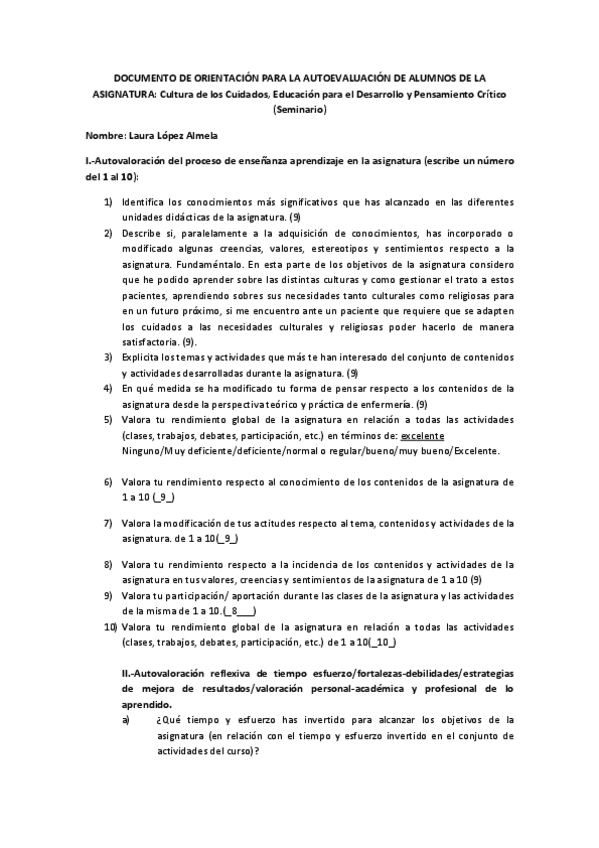 DOCUMENTO DE ORIENTACIÓN PARA LA AUTOEVALUACIÓN DE ALUMNOS DE LA ASIGNATURA: Cultura de los Cuidados, Educación para el Desarrollo y Pensamiento Crítico (Seminario)

Nombre: Laura López Almela

I.-Autovaloración del proceso de enseñanza aprendizaje en la asignatura (escribe un número del 1 al 10):

1) Identifica los conocimientos más significativos que has alcanzado en las diferentes unidades didácticas de la asignatura. (9)
2) Describe si, paralelamente a la adquisición de conocimientos, has incorporado o modificado algunas creencias, valores, estereotipos y sentimientos respecto a la asignatura. Fundaméntalo. En esta parte de los objetivos de la asignatura considero que he podido aprender sobre las distintas culturas y como gestionar el trato a estos pacientes, aprendiendo sobres sus necesidades tanto culturales como religiosas para en un futuro próximo, si me encuentro ante un paciente que requiere que se adapten los cuidados a las necesidades culturales y religiosas poder hacerlo de manera satisfactoria. (9).
3) Explicita los temas y actividades que más te han interesado del conjunto de contenidos y actividades desarrolladas durante la asignatura. (9)
4) En qué medida se ha modificado tu forma de pensar respecto a los contenidos de la asignatura desde la perspectiva teórico y práctica de enfermería. (9)
5) Valora tu rendimiento global de la asignatura en relación a todas las actividades (clases, trabajos, debates, participación, etc.) en términos de: excelente
Ninguno/Muy deficiente/deficiente/normal o regular/bueno/muy bueno/Excelente.

6) Valora tu rendimiento respecto al conocimiento de los contenidos de la asignatura de 1 a 10 (_9_)

7) Valora la modificación de tus actitudes respecto al tema, contenidos y actividades de la asignatura. de 1 a 10(_9_)

8) Valora tu rendimiento respecto a la incidencia de los contenidos y actividades de la asignatura en tus valores, creencias y sentimientos de la asignatura de 1 a 10 (9)
9) Valora tu participación/ aportación durante las clases de la asignatura y las actividades de la misma de 1 a 10.(_8___)
10) Valora tu rendimiento global de la asignatura en relación a todas las actividades (clases, trabajos, debates, participación, etc.) de 1 a 10(_10_)

II.-Autovaloración reflexiva de tiempo esfuerzo/fortalezas-debilidades/estrategias de mejora de resultados/valoración personal-académica y profesional de lo aprendido.
a) ¿Qué tiempo y esfuerzo has invertido para alcanzar los objetivos de la asignatura (en relación con el tiempo y esfuerzo invertido en el conjunto de actividades del curso)?